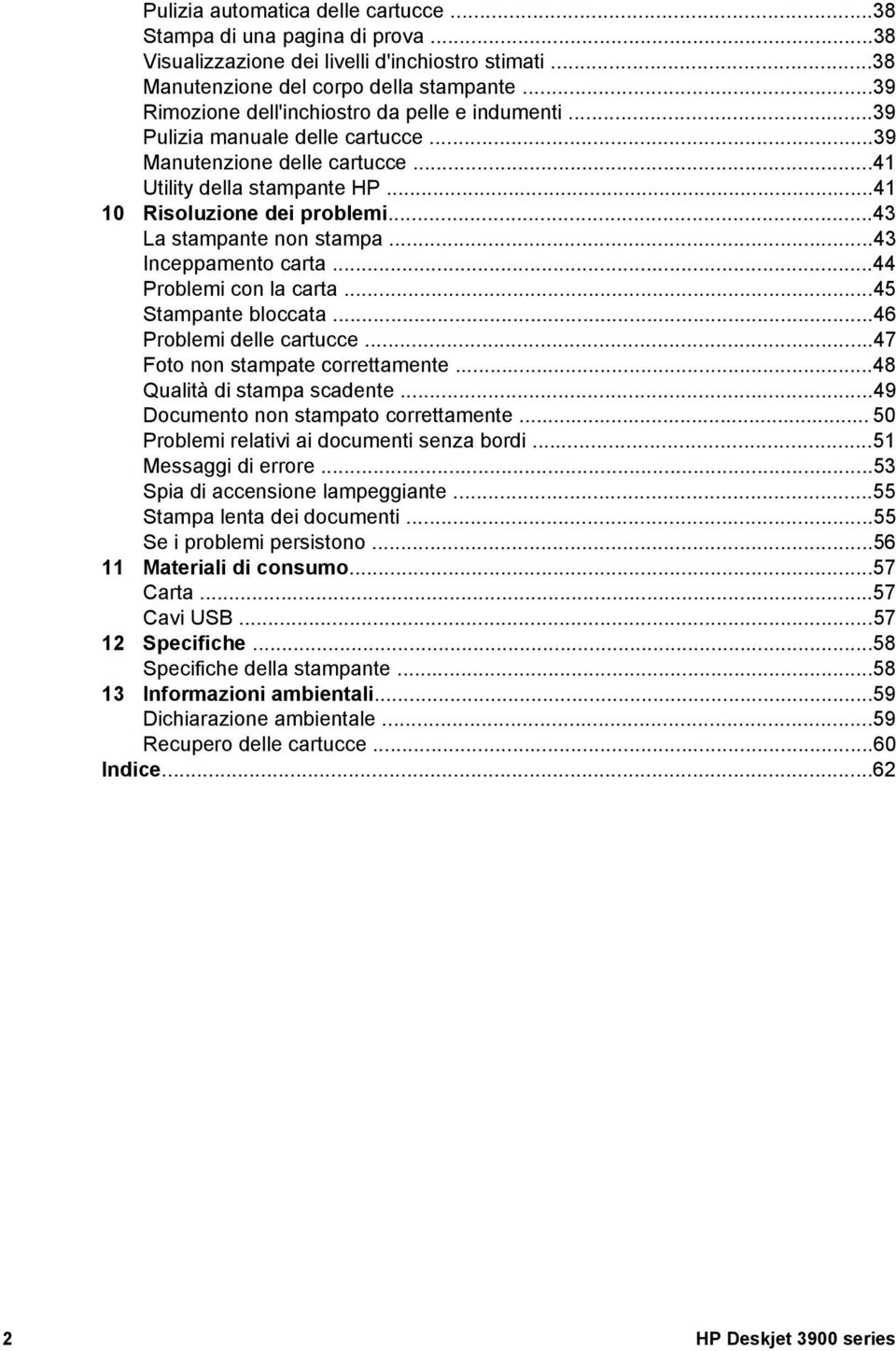 Pulizia automatica delle cartucce ...38
Stampa di una pagina di prova ...38
Visualizzazione dei livelli d'inchiostro stimati ...38
Manutenzione del corpo della stampante ...39
Rimozione dell'inchiostro da pelle e indumenti ...39
Pulizia manuale delle cartucce ...39
Manutenzione delle cartucce ...41
Utility della stampante HP ...41
10 Risoluzione dei problemi...43
La stampante non stampa ...43
Inceppamento carta ...44
Problemi con la carta ...45
Stampante bloccata ...46
Problemi delle cartucce ...47
Foto non stampate correttamente ...48
Qualità di stampa scadente ...49
Documento non stampato correttamente ... 50
Problemi relativi ai documenti senza bordi ...51
Messaggi di errore ...53
Spia di accensione lampeggiante ...55
Stampa lenta dei documenti ...55
Se i problemi persistono ...56
11 Materiali di consumo...57
Carta ...57
Cavi USB ...57
12 Specifiche ...58
Specifiche della stampante ...58
13 Informazioni ambientali...59
Dichiarazione ambientale ...59
Recupero delle cartucce ...60
Indice...62

2 HP Deskjet 3900 series